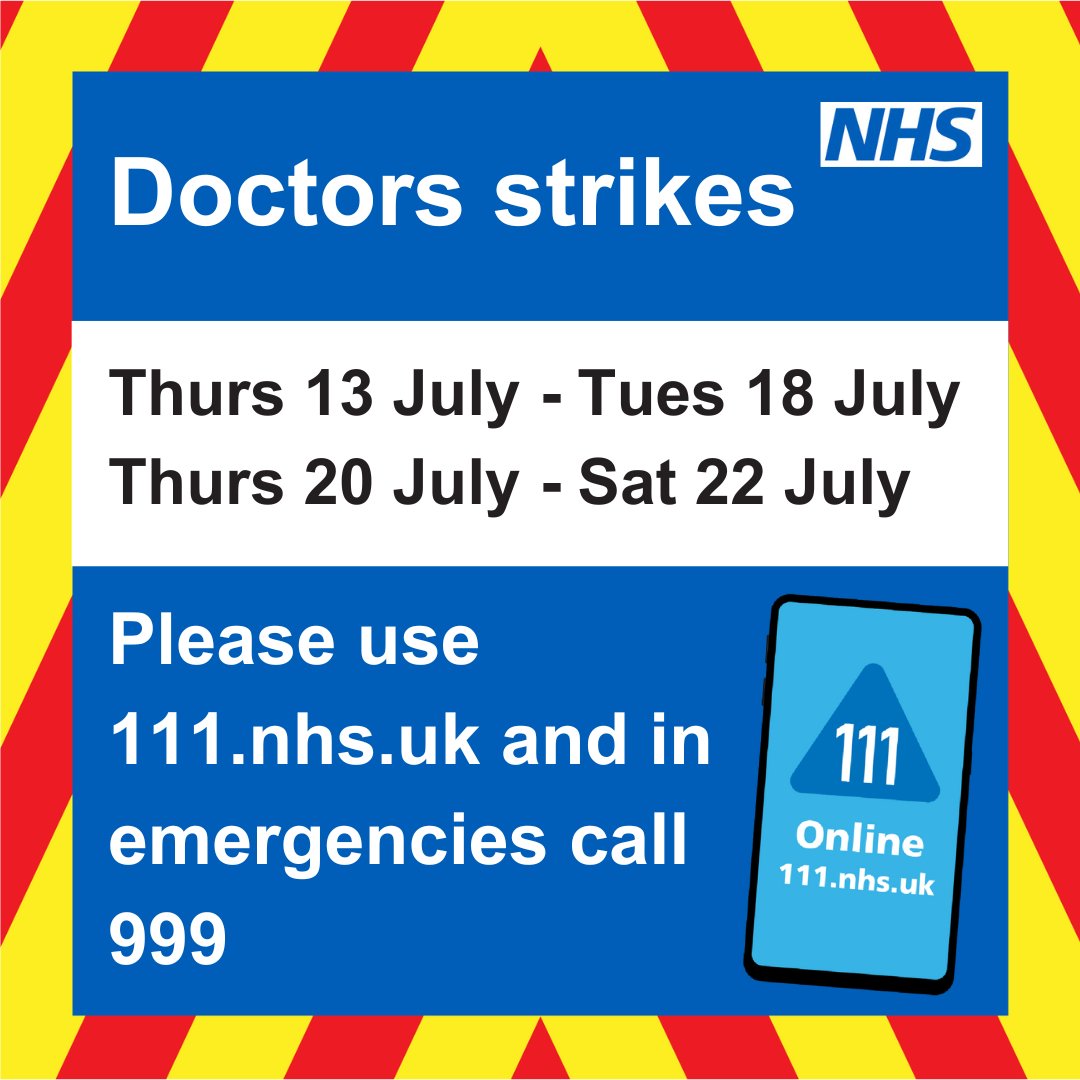 NHS

Doctors strikes

Thurs 13 July - Tues 18 July
Thurs 20 July - Sat 22 July

Please use 111.nhs.uk and in emergencies call 999

111
Online
111.nhs.uk